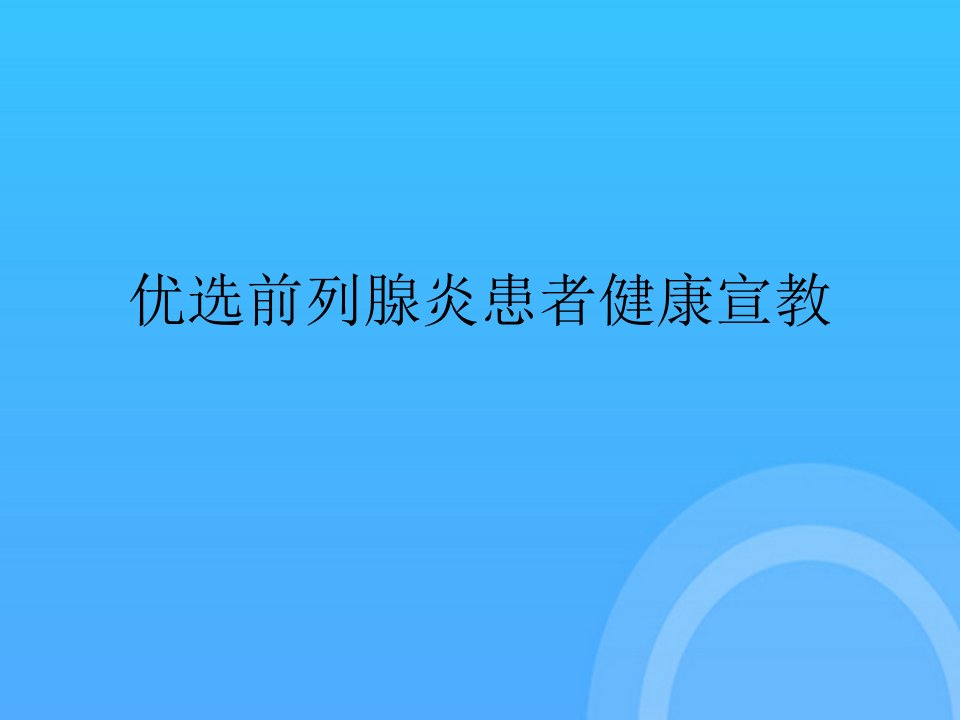 优选前列腺炎患者健康宣教